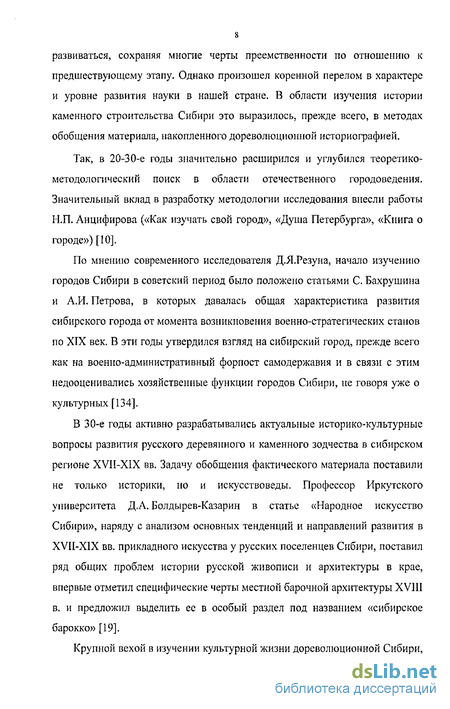 8

развиваться, сохраняя многие черты преемственности по отношению к предшествующему этапу. Однако произошел коренной перелом в характере и уровне развития науки в нашей стране. В области изучения истории каменного строительства Сибири это выразилось, прежде всего, в методах обобщения материала, накопленного дореволюционной историографией.

Так, в 20-30-е годы значительно расширился и углубился теоретико-методологический поиск в области отечественного городоведения. Значительный вклад в разработку методологии исследования внесли работы Н.П. Анциферова («Как изучать свой город», «Душа Петербурга», «Книга о городе») [10].

По мнению современного исследователя Д.Я.Резуна, начало изучению городов Сибири в советский период было положено статьями С. Бахрушина и А.И. Петрова, в которых давалась общая характеристика развития сибирского города от момента возникновения военно-стратегических станов по XIX век. В эти годы утвердился взгляд на сибирский город, прежде всего как на военно-административный форпост самодержавия и в связи с этим недооценивались хозяйственные функции городов Сибири, не говоря уже о культурных [134].

В 30-е годы активно разрабатывались актуальные историко-культурные вопросы развития русского деревянного и каменного зодчества в сибирском регионе XVII-XIX вв. Задачу обобщения фактического материала поставили не только историки, но и искусствоведы. Профессор Иркутского университета Д.А. Болдырев-Казарин в статье «Народное искусство Сибири», наряду с анализом основных тенденций и направлений развития в XVII-XIX вв. прикладного искусства у русских поселенцев Сибири, поставил ряд общих проблем истории русской живописи и архитектуры в крае, впервые отметил специфические черты местной барочной архитектуры XVIII в. и предложил выделить ее в особый раздел под названием «сибирское барокко» [19].

Крупной вехой в изучении культурной жизни дореволюционной Сибири,

dsLib.net
библиотека диссертаций